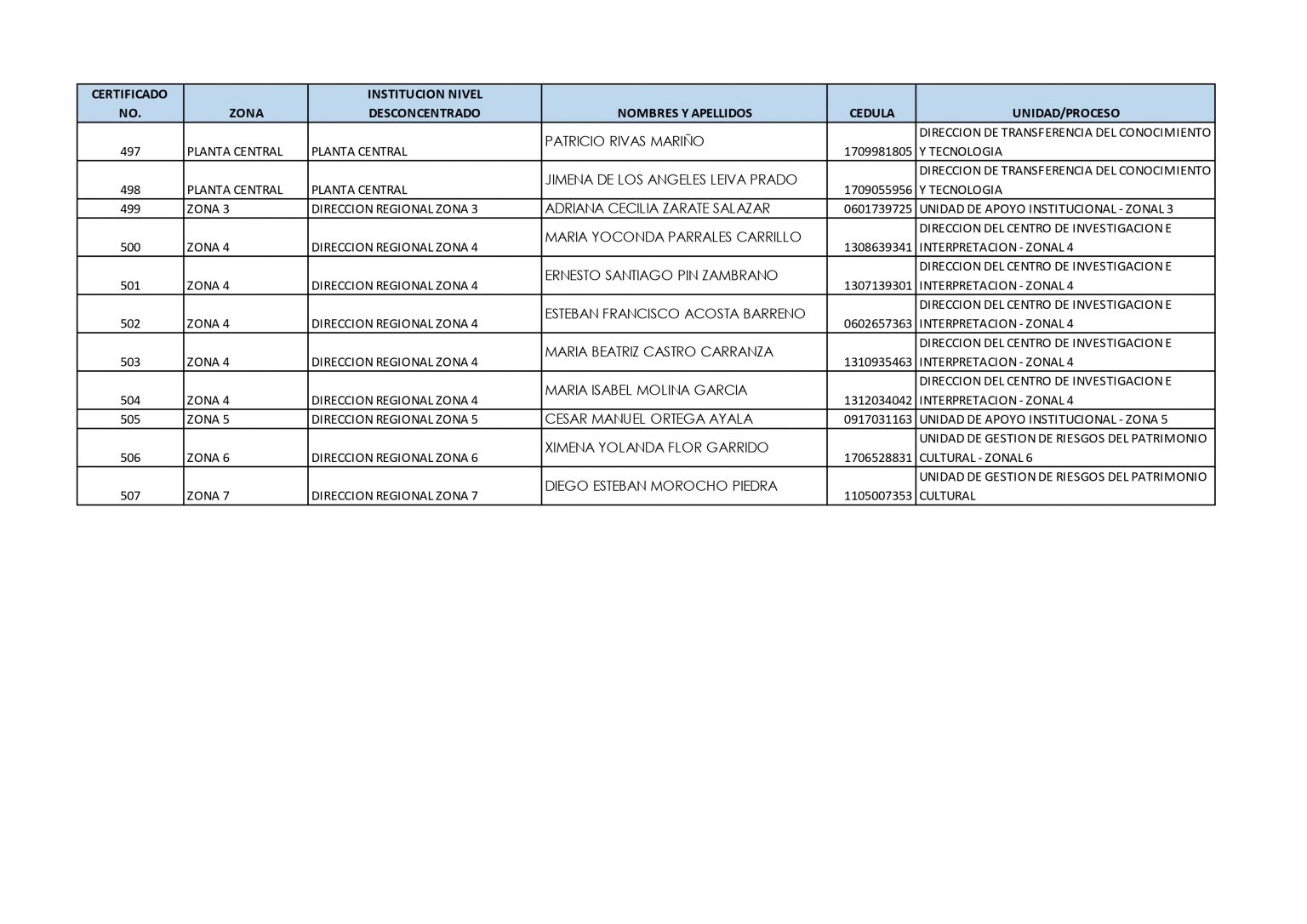 | CERTIFICADO NO. | ZONA | INSTITUCION NIVEL DESCONCENTRADO | NOMBRES Y APELLIDOS | CEDULA | UNIDAD/PROCESO |
|---|---|---|---|---|---|
| 497 | PLANTA CENTRAL | PLANTA CENTRAL | PATRICIO RIVAS MARIÑO | 1709981805 | DIRECCION DE TRANSFERENCIA DEL CONOCIMIENTO Y TECNOLOGIA |
| 498 | PLANTA CENTRAL | PLANTA CENTRAL | JIMENA DE LOS ANGELES LEIVA PRADO | 1709055956 | DIRECCION DE TRANSFERENCIA DEL CONOCIMIENTO Y TECNOLOGIA |
| 499 | ZONA 3 | DIRECCION REGIONAL ZONA 3 | ADRIANA CECILIA ZARATE SALAZAR | 0601739725 | UNIDAD DE APOYO INSTITUCIONAL - ZONAL 3 |
| 500 | ZONA 4 | DIRECCION REGIONAL ZONA 4 | MARIA YOCONDA PARRALES CARRILLO | 1308639341 | DIRECCION DEL CENTRO DE INVESTIGACION E INTERPRETACION - ZONAL 4 |
| 501 | ZONA 4 | DIRECCION REGIONAL ZONA 4 | ERNESTO SANTIAGO PIN ZAMBRANO | 1307139301 | DIRECCION DEL CENTRO DE INVESTIGACION E INTERPRETACION - ZONAL 4 |
| 502 | ZONA 4 | DIRECCION REGIONAL ZONA 4 | ESTEBAN FRANCISCO ACOSTA BARRENO | 0602657363 | DIRECCION DEL CENTRO DE INVESTIGACION E INTERPRETACION - ZONAL 4 |
| 503 | ZONA 4 | DIRECCION REGIONAL ZONA 4 | MARIA BEATRIZ CASTRO CARRANZA | 1310935463 | DIRECCION DEL CENTRO DE INVESTIGACION E INTERPRETACION - ZONAL 4 |
| 504 | ZONA 4 | DIRECCION REGIONAL ZONA 4 | MARIA ISABEL MOLINA GARCIA | 1312034042 | DIRECCION DEL CENTRO DE INVESTIGACION E INTERPRETACION - ZONAL 4 |
| 505 | ZONA 5 | DIRECCION REGIONAL ZONA 5 | CESAR MANUEL ORTEGA AYALA | 0917031163 | UNIDAD DE APOYO INSTITUCIONAL - ZONA 5 |
| 506 | ZONA 6 | DIRECCION REGIONAL ZONA 6 | XIMENA YOLANDA FLOR GARRIDO | 1706528831 | UNIDAD DE GESTION DE RIESGOS DEL PATRIMONIO CULTURAL - ZONAL 6 |
| 507 | ZONA 7 | DIRECCION REGIONAL ZONA 7 | DIEGO ESTEBAN MOROCHO PIEDRA | 1105007353 | UNIDAD DE GESTION DE RIESGOS DEL PATRIMONIO CULTURAL |